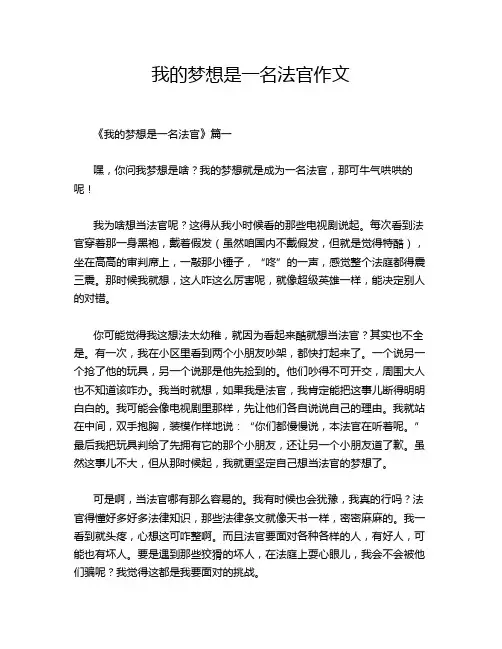 我的梦想是一名法官作文

《我的梦想是一名法官》篇一

嘿，你问我梦想是啥？我的梦想就是成为一名法官，那可牛气哄哄的呢！

我为啥想当法官呢？这得从我小时候看的那些电视剧说起。每次看到法官穿着那一身黑袍，戴着假发（虽然咱国内不戴假发，但就是觉得特酷），坐在高高的审判席上，一敲那小锤子，“咚”的一声，感觉整个法庭都得震三震。那时候我就想，这人咋这么厉害呢，就像超级英雄一样，能决定别人的对错。

你可能觉得我这想法太幼稚，就因为看起来酷就想当法官？其实也不全是。有一次，我在小区里看到两个小朋友吵架，都快打起来了。一个说另一个抢了他的玩具，另一个说那是他先捡到的。他们吵得不可开交，周围大人也不知道该咋办。我当时就想，如果我是法官，我肯定能把这事儿断得明明白白的。我可能会像电视剧里那样，先让他们各自说说自己的理由。我就站在中间，双手抱胸，装模作样地说：“你们都慢慢说，本法官在听着呢。”最后我把玩具判给了先拥有它的那个小朋友，还让另一个小朋友道了歉。虽然这事儿不大，但从那时候起，我就更坚定自己想当法官的梦想了。

可是啊，当法官哪有那么容易的。我有时候也会犹豫，我真的行吗？法官得懂好多好多法律知识，那些法律条文就像天书一样，密密麻麻的。我一看到就头疼，心想这可咋整啊。而且法官要面对各种各样的人，有好人，可能也有坏人。要是遇到那些狡猾的坏人，在法庭上耍心眼儿，我会不会被他们骗呢？我觉得这都是我要面对的挑战。